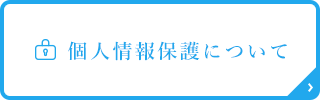 個人情報保護について